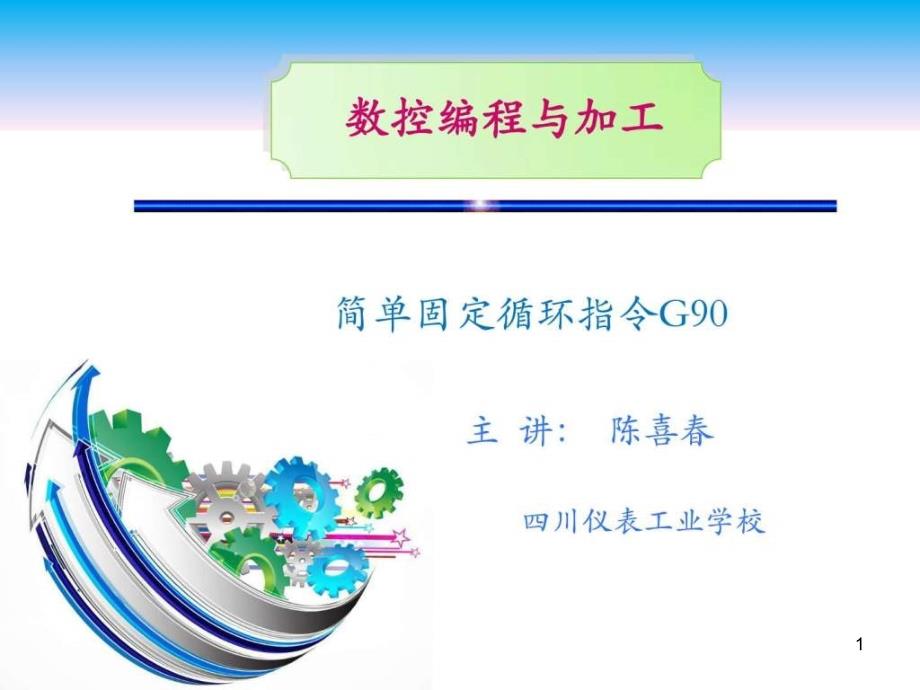 数控编程与加工

简单固定循环指令G90

主 讲： 陈喜春

四川仪表工业学校

1